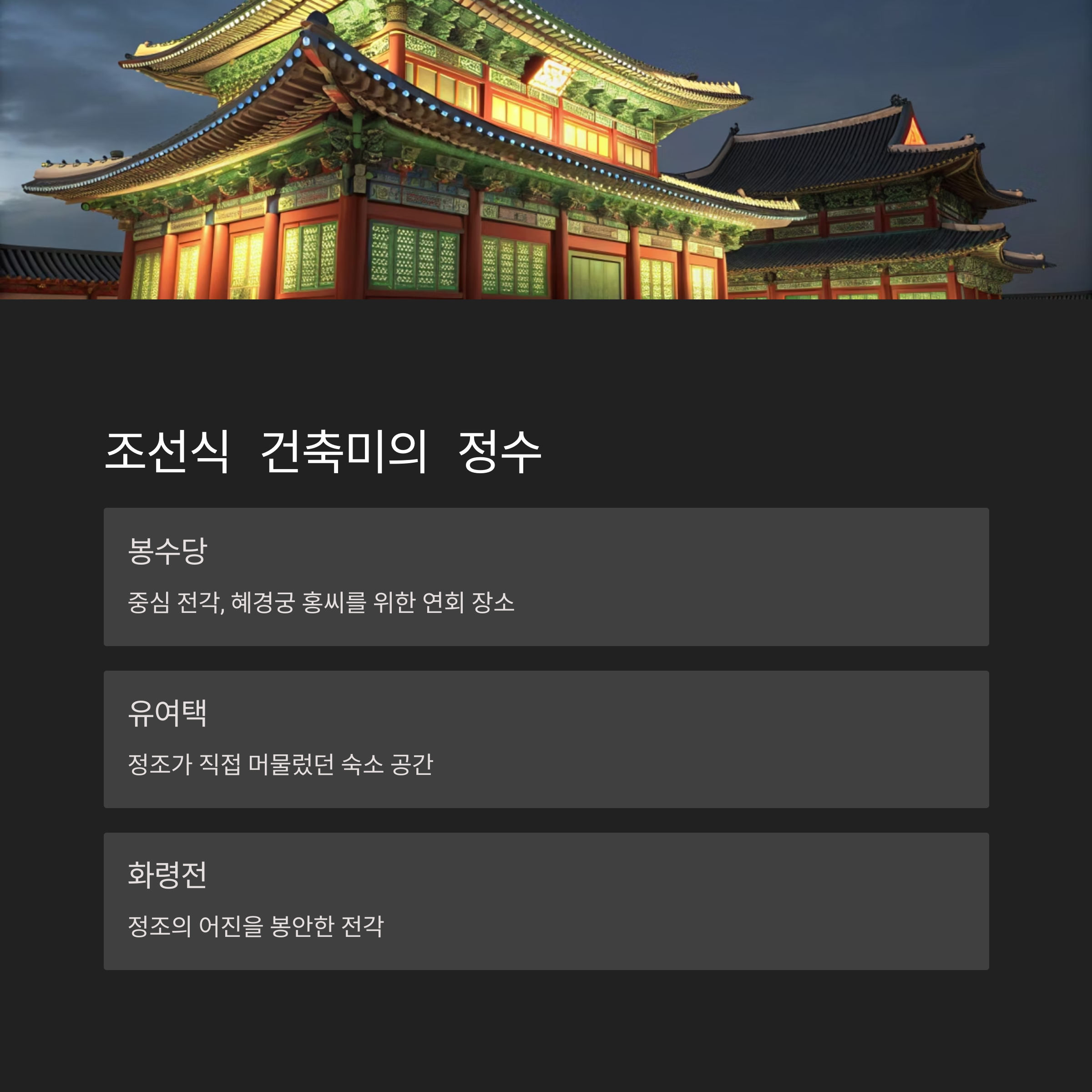 조선식 건축미의 정수

봉수당

중심 전각, 혜경궁 홍씨를 위한 연회 장소

유여택

정조가 직접 머물렀던 숙소 공간

화령전

정조의 어진을 봉안한 전각